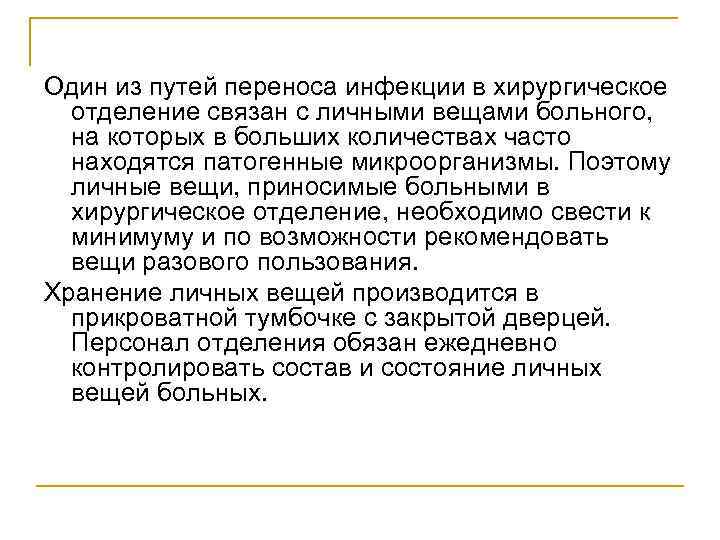 Один из путей переноса инфекции в хирургическое отделение связан с личными вещами больного, на которых в больших количествах часто находятся патогенные микроорганизмы. Поэтому личные вещи, приносимые больными в хирургическое отделение, необходимо свести к минимуму и по возможности рекомендовать вещи разового пользования.

Хранение личных вещей производится в прикроватной тумбочке с закрытой дверцей. Персонал отделения обязан ежедневно контролировать состав и состояние личных вещей больных.